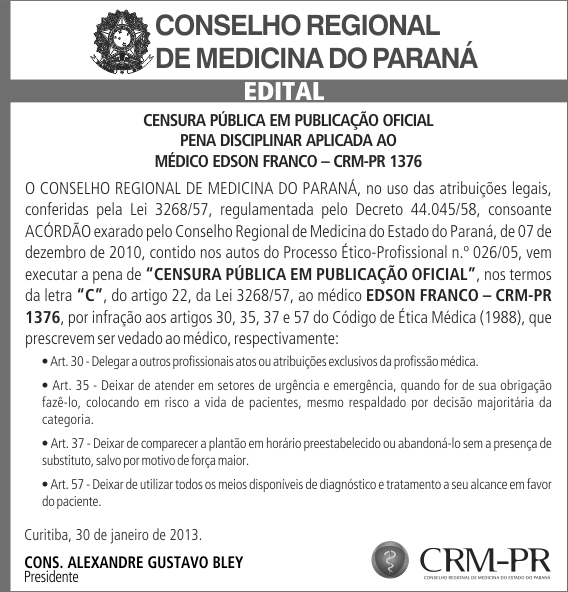 CONSELHO REGIONAL
DE MEDICINA DO PARANÁ

EDITAL

CENSURA PÚBLICA EM PUBLICAÇÃO OFICIAL
PENA DISCIPLINAR APLICADA AO
MÉDICO EDSON FRANCO – CRM-PR 1376

O CONSELHO REGIONAL DE MEDICINA DO PARANÁ, no uso das atribuições legais, conferidas pela Lei 3268/57, regulamentada pelo Decreto 44.045/58, consoante ACÓRDÃO exarado pelo Conselho Regional de Medicina do Estado do Paraná, de 07 de dezembro de 2010, contido nos autos do Processo Ético-Profissional n.º 026/05, vem executar a pena de "CENSURA PÚBLICA EM PUBLICAÇÃO OFICIAL", nos termos da letra "C", do artigo 22, da Lei 3268/57, ao médico EDSON FRANCO – CRM-PR 1376, por infração aos artigos 30, 35, 37 e 57 do Código de Ética Médica (1988), que prescrevem ser vedado ao médico, respectivamente:

• Art. 30 - Delegar a outros profissionais atos ou atribuições exclusivos da profissão médica.

• Art. 35 - Deixar de atender em setores de urgência e emergência, quando for de sua obrigação fazê-lo, colocando em risco a vida de pacientes, mesmo respaldado por decisão majoritária da categoria.

• Art. 37 - Deixar de comparecer a plantão em horário preestabelecido ou abandoná-lo sem a presença de substituto, salvo por motivo de força maior.

• Art. 57 - Deixar de utilizar todos os meios disponíveis de diagnóstico e tratamento a seu alcance em favor do paciente.

Curitiba, 30 de janeiro de 2013.

CONS. ALEXANDRE GUSTAVO BLEY
Presidente

CRM-PR
CONSELHO REGIONAL DE MEDICINA DO ESTADO DO PARANÁ